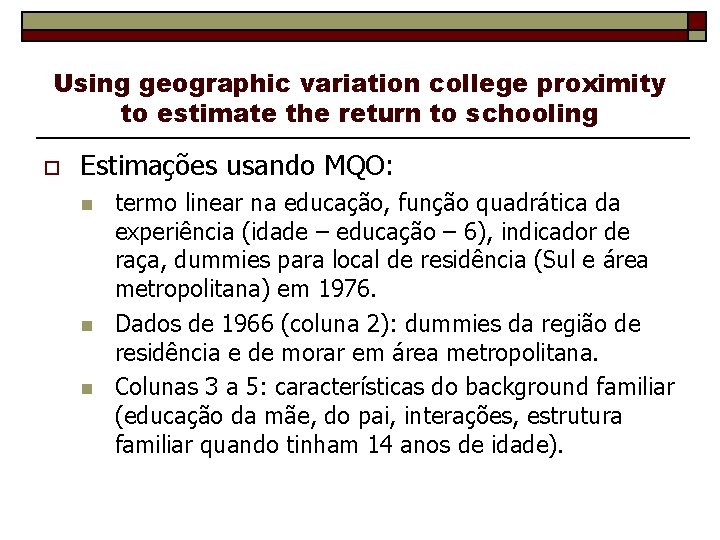 Using geographic variation college proximity to estimate the return to schooling

Estimações usando MQO:

termo linear na educação, função quadrática da experiência (idade – educação – 6), indicador de raça, dummies para local de residência (Sul e área metropolitana) em 1976.

Dados de 1966 (coluna 2): dummies da região de residência e de morar em área metropolitana.

Colunas 3 a 5: características do background familiar (educação da mãe, do pai, interações, estrutura familiar quando tinham 14 anos de idade).